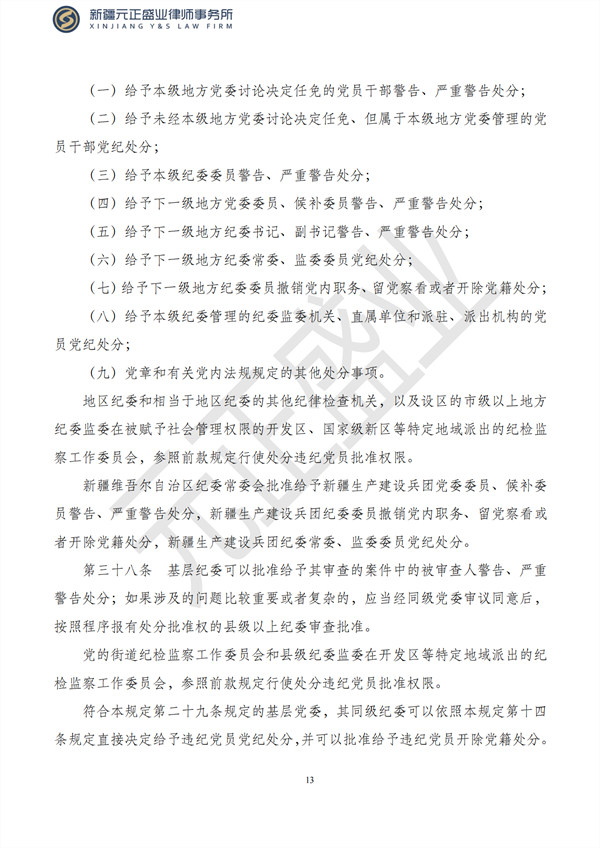 新疆元正盛业律师事务所
XINJIANG Y&S LAW FIRM

（一）给予本级地方党委讨论决定任免的党员干部警告、严重警告处分；

（二）给予未经本级地方党委讨论决定任免、但属于本级地方党委管理的党员干部党纪处分；

（三）给予本级纪委委员警告、严重警告处分；

（四）给予下一级地方党委委员、候补委员警告、严重警告处分；

（五）给予下一级地方纪委书记、副书记警告、严重警告处分；

（六）给予下一级地方纪委常委、监委委员党纪处分；

（七）给予下一级地方纪委委员撤销党内职务、留党察看或者开除党籍处分；

（八）给予本级纪委管理的纪委监委机关、直属单位和派驻、派出机构的党员党纪处分；

（九）党章和有关党内法规规定的其他处分事项。

地区纪委和相当于地区纪委的其他纪律检查机关，以及设区的市级以上地方纪委监委在被赋予社会管理权限的开发区、国家级新区等特定地域派出的纪检监察工作委员会，参照前款规定行使处分违纪党员批准权限。

新疆维吾尔自治区纪委常委会批准给予新疆生产建设兵团党委委员、候补委员警告、严重警告处分，新疆生产建设兵团纪委委员撤销党内职务、留党察看或者开除党籍处分，新疆生产建设兵团纪委常委、监委委员党纪处分。

第三十八条 基层纪委可以批准给予其审查的案件中的被审查人警告、严重警告处分；如果涉及的问题比较重要或者复杂的，应当经同级党委审议同意后，按照程序报有处分批准权的县级以上纪委审查批准。

党的街道纪检监察工作委员会和县级纪委监委在开发区等特定地域派出的纪检监察工作委员会，参照前款规定行使处分违纪党员批准权限。

符合本规定第二十九条规定的基层党委，其同级纪委可以依照本规定第十四条规定直接决定给予违纪党员党纪处分，并可以批准给予违纪党员开除党籍处分。

13

元正盛业